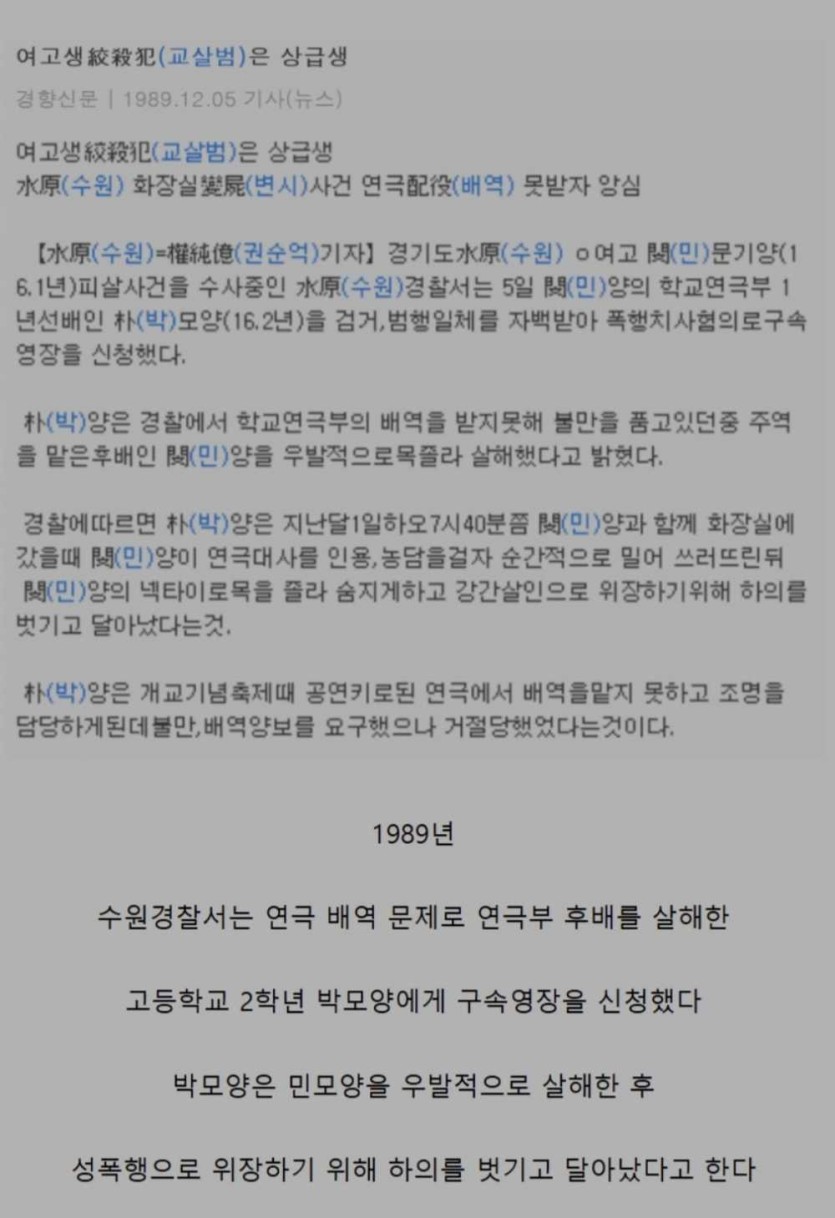 여고생絞殺犯(교살범)은 상급생

경향신문 | 1989.12.05 기사(뉴스)

여고생絞殺犯(교살범)은 상급생
水原(수원) 화장실變屍(변시)사건 연극配役(배역) 못받자 앙심

【水原(수원)=權純億(권순억)기자】 경기도水原(수원) ㅇ여고 閔(민)문기양(16.1년)피살사건을 수사중인 水原(수원)경찰서는 5일 閔(민)양의 학교연극부 1년선배인 朴(박)모양(16.2년)을 검거,범행일체를 자백받아 폭행치사혐의로구속영장을 신청했다.

朴(박)양은 경찰에서 학교연극부의 배역을 받지못해 불만을 품고있던중 주역을 맡은후배인 閔(민)양을 우발적으로목졸라 살해했다고 밝혔다.

경찰에따르면 朴(박)양은 지난달1일하오7시40분쯤 閔(민)양과 함께 화장실에 갔을때 閔(민)양이 연극대사를 인용,농담을걸자 순간적으로 밀어 쓰러뜨린뒤 閔(민)양의 넥타이로목을 졸라 숨지게하고 강간살인으로 위장하기위해 하의를 벗기고 달아났다는것.

朴(박)양은 개교기념축제때 공연키로된 연극에서 배역을맡지 못하고 조명을 담당하게된데불만,배역양보를 요구했으나 거절당했었다는것이다.

1989년

수원경찰서는 연극 배역 문제로 연극부 후배를 살해한

고등학교 2학년 박모양에게 구속영장을 신청했다

박모양은 민모양을 우발적으로 살해한 후

성폭행으로 위장하기 위해 하의를 벗기고 달아났다고 한다